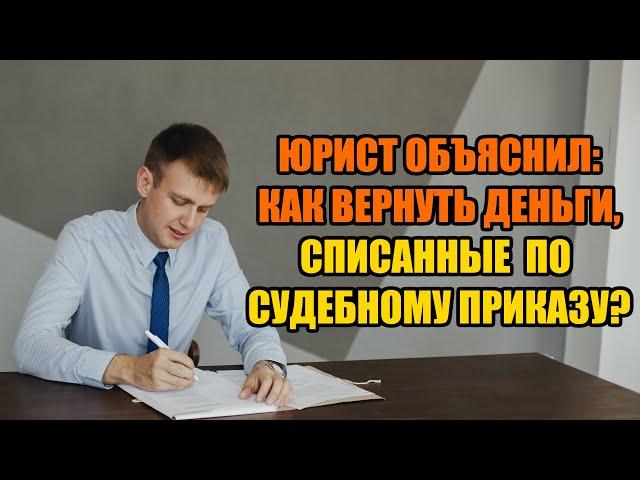 ЮРИСТ ОБЪЯСНИЛ: КАК ВЕРНУТЬ ДЕНЬГИ, СПИСАННЫЕ ПО СУДЕБНОМУ ПРИКАЗУ?